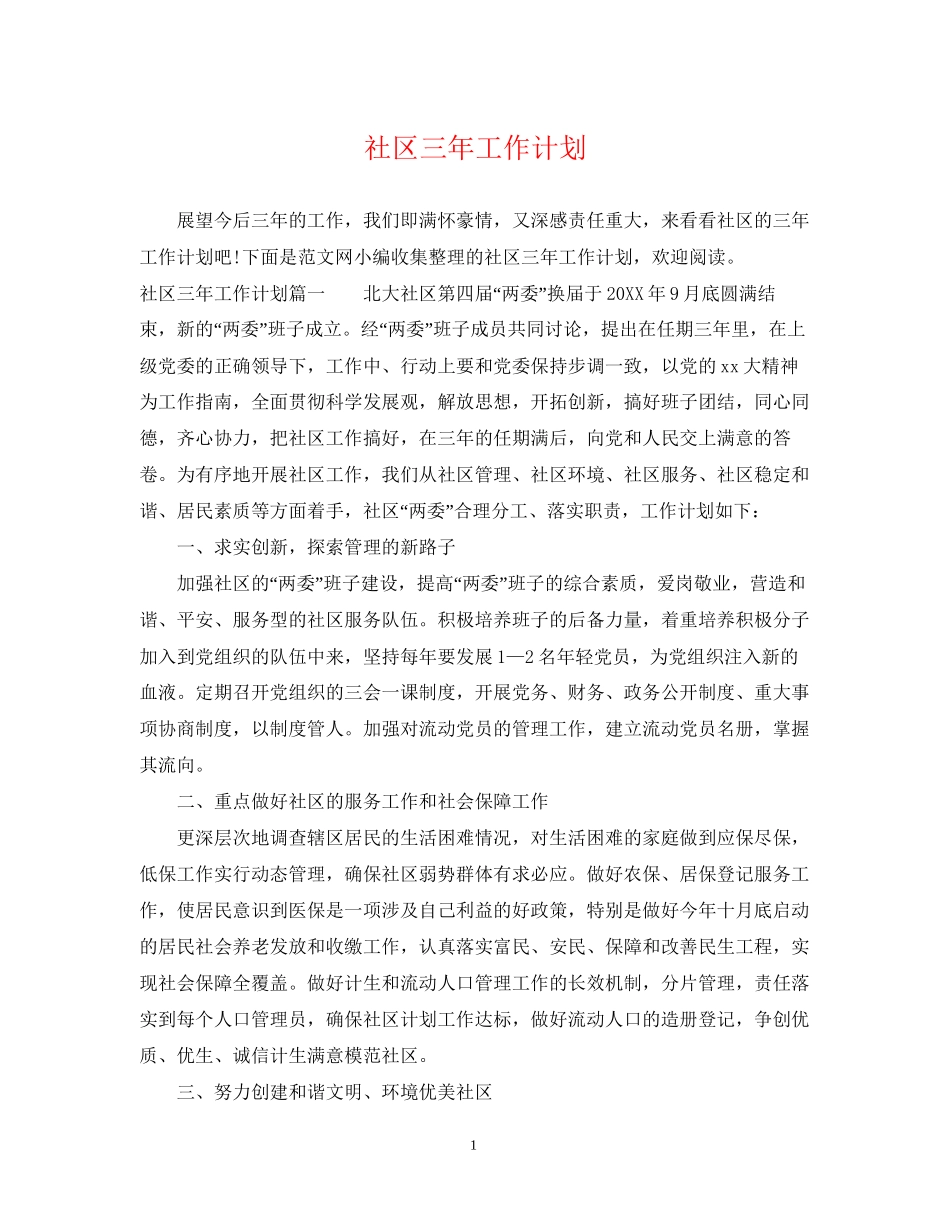 社区三年工作计划

展望今后三年的工作，我们即满怀豪情，又深感责任重大，来看看社区的三年工作计划吧!下面是范文网小编收集整理的社区三年工作计划，欢迎阅读。

社区三年工作计划篇一 北大社区第四届“两委”换届于20XX年9月底圆满结束，新的“两委”班子成立。经“两委”班子成员共同讨论，提出在任期三年里，在上级党委的正确领导下，工作中、行动上要和党委保持步调一致，以党的xx大精神为工作指南，全面贯彻科学发展观，解放思想，开拓创新，搞好班子团结，同心同德，齐心协力，把社区工作搞好，在三年的任期满后，向党和人民交上满意的答卷。为有序地开展社区工作，我们从社区管理、社区环境、社区服务、社区稳定和谐、居民素质等方面着手，社区“两委”合理分工、落实职责，工作计划如下：

一、求实创新，探索管理的新路子

加强社区的“两委”班子建设，提高“两委”班子的综合素质，爱岗敬业，营造和谐、平安、服务型的社区服务队伍。积极培养班子的后备力量，着重培养积极分子加入到党组织的队伍中来，坚持每年要发展1—2名年轻党员，为党组织注入新的血液。定期召开党组织的三会一课制度，开展党务、财务、政务公开制度、重大事项协商制度，以制度管人。加强对流动党员的管理工作，建立流动党员名册，掌握其流向。

二、重点做好社区的服务工作和社会保障工作

更深层次地调查辖区居民的生活困难情况，对生活困难的家庭做到应保尽保，低保工作实行动态管理，确保社区弱势群体有求必应。做好农保、居保登记服务工作，使居民意识到医保是一项涉及自己利益的好政策，特别是做好今年十月底启动的居民社会养老发放和收缴工作，认真落实富民、安民、保障和改善民生工程，实现社会保障全覆盖。做好计生和流动人口管理工作的长效机制，分片管理，责任落实到每个人口管理员，确保社区计划工作达标，做好流动人口的造册登记，争创优质、优生、诚信计生满意模范社区。

三、努力创建和谐文明、环境优美社区

1